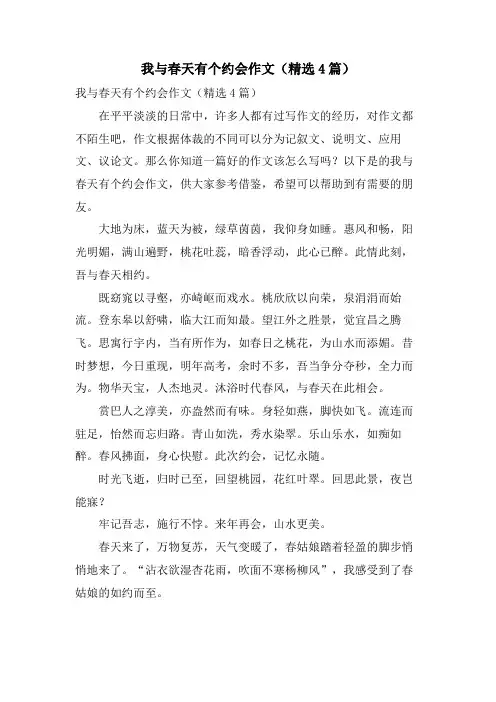 我与春天有个约会作文（精选4篇）

我与春天有个约会作文（精选4篇）

在平平淡淡的日常中，许多人都有过写作文的经历，对作文都不陌生吧，作文根据体裁的不同可以分为记叙文、说明文、应用文、议论文。那么你知道一篇好的作文该怎么写吗？以下是的我与春天有个约会作文，供大家参考借鉴，希望可以帮助到有需要的朋友。

大地为床，蓝天为被，绿草茵茵，我仰身如睡。惠风和畅，阳光明媚，满山遍野，桃花吐蕊，暗香浮动，此心已醉。此情此刻，吾与春天相约。

既窈窕以寻壑，亦崎岖而戏水。桃欣欣以向荣，泉涓涓而始流。登东皋以舒啸，临大江而知最。望江外之胜景，觉宜昌之腾飞。思寓行宇内，当有所作为，如春日之桃花，为山水而添媚。昔时梦想，今日重现，明年高考，余时不多，吾当争分夺秒，全力而为。物华天宝，人杰地灵。沐浴时代春风，与春天在此相会。

赏巴人之淳美，亦盎然而有味。身轻如燕，脚快如飞。流连而驻足，怡然而忘归路。青山如洗，秀水染翠。乐山乐水，如痴如醉。春风拂面，身心快慰。此次约会，记忆永随。

时光飞逝，归时已至，回望桃园，花红叶翠。回思此景，夜岂能寐？

牢记吾志，施行不悖。来年再会，山水更美。

春天来了，万物复苏，天气变暖了，春姑娘踏着轻盈的脚步悄悄地来了。“沾衣欲湿杏花雨，吹面不寒杨柳风”，我感受到了春姑娘的如约而至。